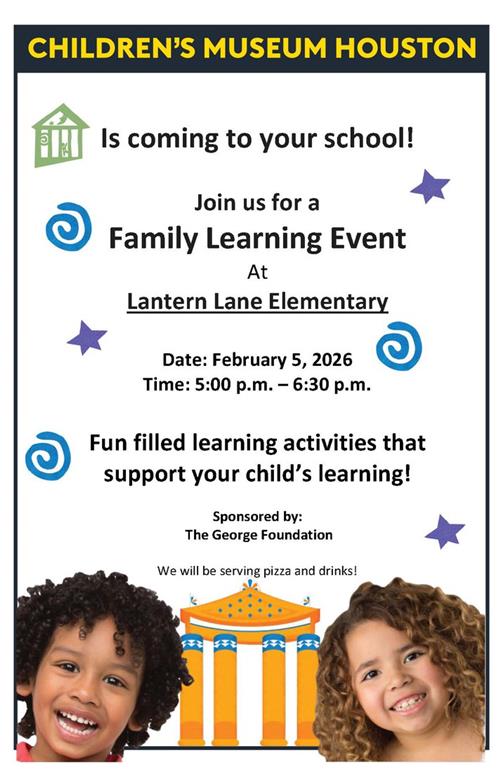 CHILDREN'S MUSEUM HOUSTON

Is coming to your school!

Join us for a
Family Learning Event
At
Lantern Lane Elementary

Date: February 5, 2026
Time: 5:00 p.m. – 6:30 p.m.

Fun filled learning activities that support your child's learning!

Sponsored by:
The George Foundation

We will be serving pizza and drinks!